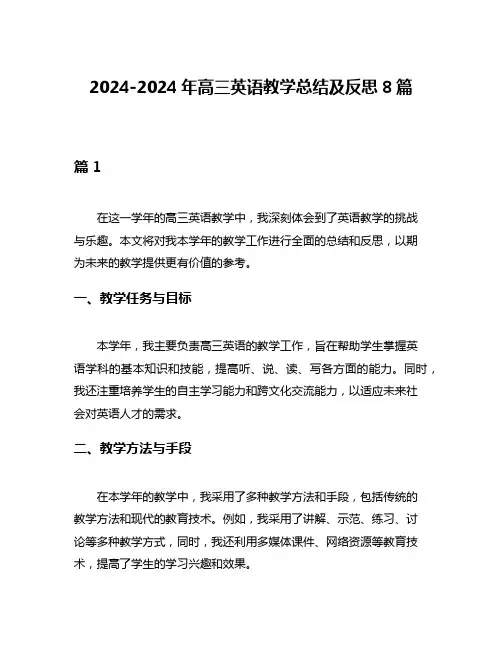 2024-2024 年高三英语教学总结及反思 8 篇

篇 1

在这一学年的高三英语教学中，我深刻体会到了英语教学的挑战与乐趣。本文将对我本学年的教学工作进行全面的总结和反思，以期为未来的教学提供更有价值的参考。

一、教学任务与目标

本学年，我主要负责高三英语的教学工作，旨在帮助学生掌握英语学科的基本知识和技能，提高听、说、读、写各方面的能力。同时，我还注重培养学生的自主学习能力和跨文化交流能力，以适应未来社会对英语人才的需求。

二、教学方法与手段

在本学年的教学中，我采用了多种教学方法和手段，包括传统的教学方法和现代的教育技术。例如，我采用了讲解、示范、练习、讨论等多种教学方式，同时，我还利用多媒体课件、网络资源等教育技术，提高了学生的学习兴趣和效果。